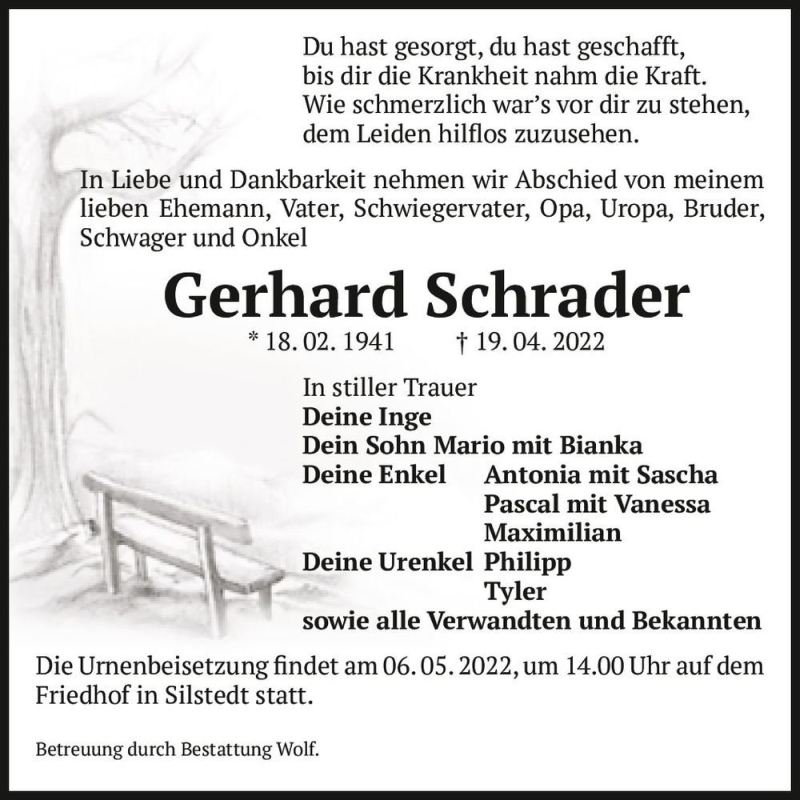 Du hast gesorgt, du hast geschafft,
bis dir die Krankheit nahm die Kraft.
Wie schmerzlich war's vor dir zu stehen,
dem Leiden hilflos zuzusehen.

In Liebe und Dankbarkeit nehmen wir Abschied von meinem lieben Ehemann, Vater, Schwiegervater, Opa, Uropa, Bruder, Schwager und Onkel

Gerhard Schrader

* 18. 02. 1941 † 19. 04. 2022

In stiller Trauer
Deine Inge
Dein Sohn Mario mit Bianka
Deine Enkel Antonia mit Sascha
Pascal mit Vanessa
Maximilian
Deine Urenkel Philipp
Tyler
sowie alle Verwandten und Bekannten

Die Urnenbeisetzung findet am 06. 05. 2022, um 14.00 Uhr auf dem Friedhof in Silstedt statt.

Betreuung durch Bestattung Wolf.